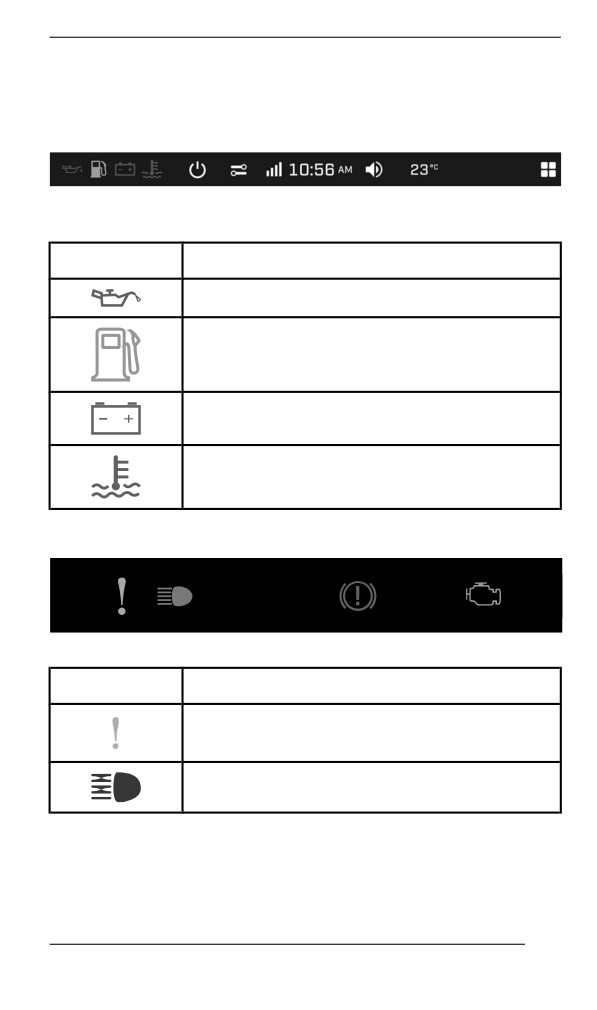 10:56 AM 23°C